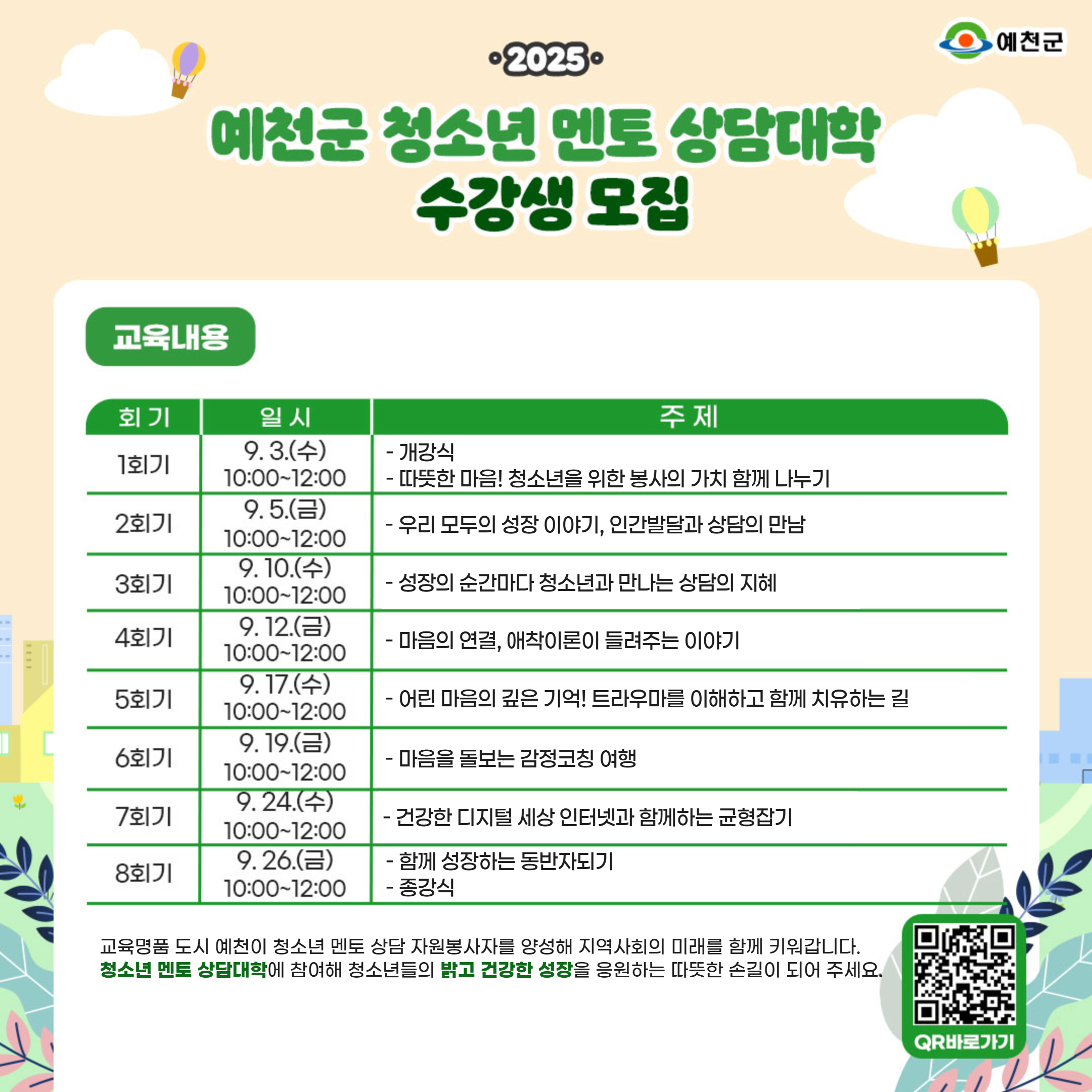 예천군

•2025•

예천군 청소년 멘토 상담대학
수강생 모집

교육내용

| 회 기 | 일 시 | 주 제 |
|---|---|---|
| 1회기 | 9. 3.(수) 10:00~12:00 | - 개강식 - 따뜻한 마음! 청소년을 위한 봉사의 가치 함께 나누기 |
| 2회기 | 9. 5.(금) 10:00~12:00 | - 우리 모두의 성장 이야기, 인간발달과 상담의 만남 |
| 3회기 | 9. 10.(수) 10:00~12:00 | - 성장의 순간마다 청소년과 만나는 상담의 지혜 |
| 4회기 | 9. 12.(금) 10:00~12:00 | - 마음의 연결, 애착이론이 들려주는 이야기 |
| 5회기 | 9. 17.(수) 10:00~12:00 | - 어린 마음의 깊은 기억! 트라우마를 이해하고 함께 치유하는 길 |
| 6회기 | 9. 19.(금) 10:00~12:00 | - 마음을 돌보는 감정코칭 여행 |
| 7회기 | 9. 24.(수) 10:00~12:00 | - 건강한 디지털 세상 인터넷과 함께하는 균형잡기 |
| 8회기 | 9. 26.(금) 10:00~12:00 | - 함께 성장하는 동반자되기 - 종강식 |

교육명품 도시 예천이 청소년 멘토 상담 자원봉사자를 양성해 지역사회의 미래를 함께 키워갑니다.
청소년 멘토 상담대학에 참여해 청소년들의 밝고 건강한 성장을 응원하는 따뜻한 손길이 되어 주세요.

QR바로가기